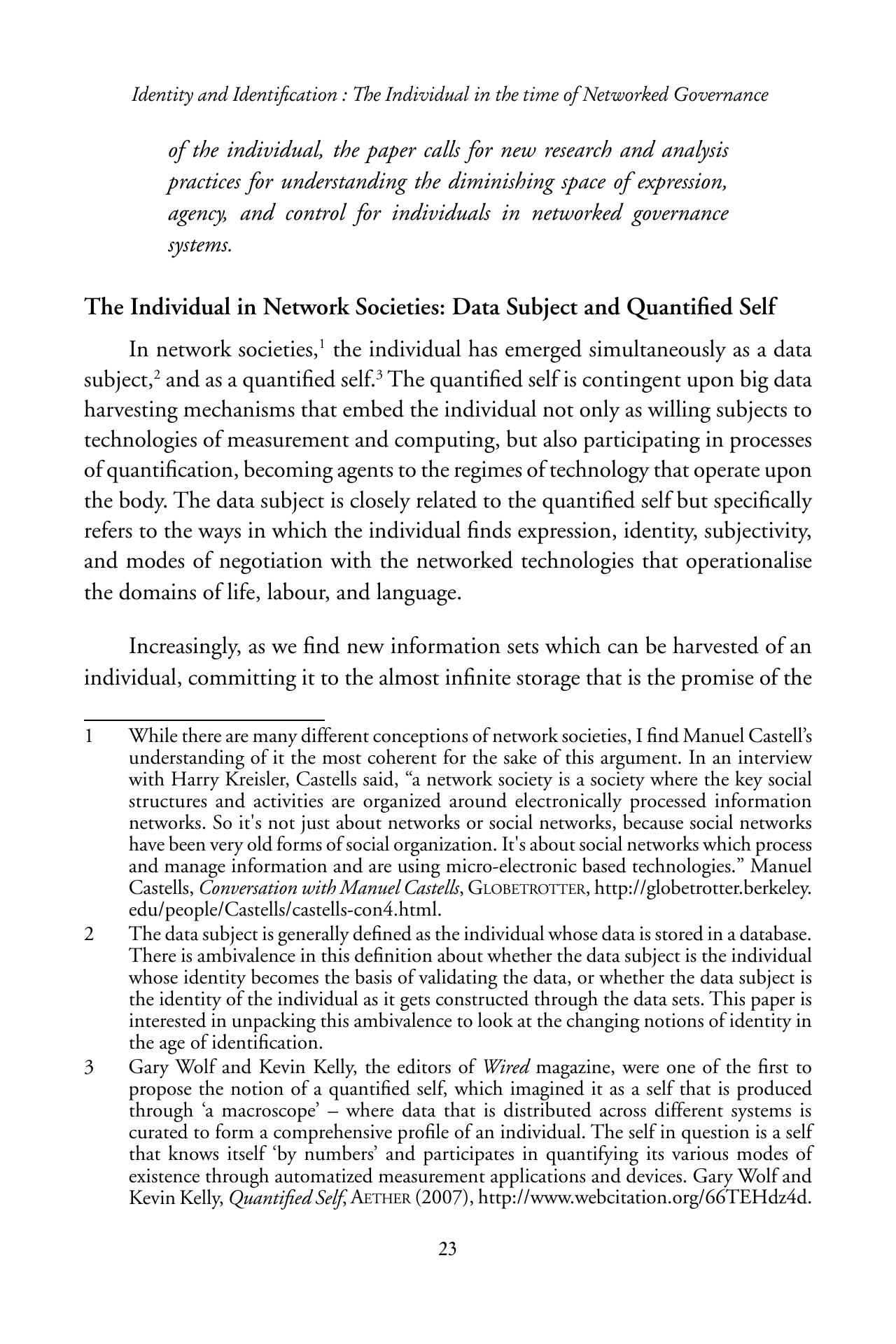 Identity and Identification : The Individual in the time of Networked Governance

of the individual, the paper calls for new research and analysis practices for understanding the diminishing space of expression, agency, and control for individuals in networked governance systems.

The Individual in Network Societies: Data Subject and Quantified Self

In network societies,$^1$ the individual has emerged simultaneously as a data subject,$^2$ and as a quantified self.$^3$ The quantified self is contingent upon big data harvesting mechanisms that embed the individual not only as willing subjects to technologies of measurement and computing, but also participating in processes of quantification, becoming agents to the regimes of technology that operate upon the body. The data subject is closely related to the quantified self but specifically refers to the ways in which the individual finds expression, identity, subjectivity, and modes of negotiation with the networked technologies that operationalise the domains of life, labour, and language.

Increasingly, as we find new information sets which can be harvested of an individual, committing it to the almost infinite storage that is the promise of the

1 While there are many different conceptions of network societies, I find Manuel Castell's understanding of it the most coherent for the sake of this argument. In an interview with Harry Kreisler, Castells said, "a network society is a society where the key social structures and activities are organized around electronically processed information networks. So it's not just about networks or social networks, because social networks have been very old forms of social organization. It's about social networks which process and manage information and are using micro-electronic based technologies." Manuel Castells, Conversation with Manuel Castells, GLOBETROTTER, http://globetrotter.berkeley.edu/people/Castells/castells-con4.html.

2 The data subject is generally defined as the individual whose data is stored in a database. There is ambivalence in this definition about whether the data subject is the individual whose identity becomes the basis of validating the data, or whether the data subject is the identity of the individual as it gets constructed through the data sets. This paper is interested in unpacking this ambivalence to look at the changing notions of identity in the age of identification.

3 Gary Wolf and Kevin Kelly, the editors of Wired magazine, were one of the first to propose the notion of a quantified self, which imagined it as a self that is produced through 'a macroscope' – where data that is distributed across different systems is curated to form a comprehensive profile of an individual. The self in question is a self that knows itself 'by numbers' and participates in quantifying its various modes of existence through automatized measurement applications and devices. Gary Wolf and Kevin Kelly, Quantified Self, AETHER (2007), http://www.webcitation.org/66TEHdz4d.

23